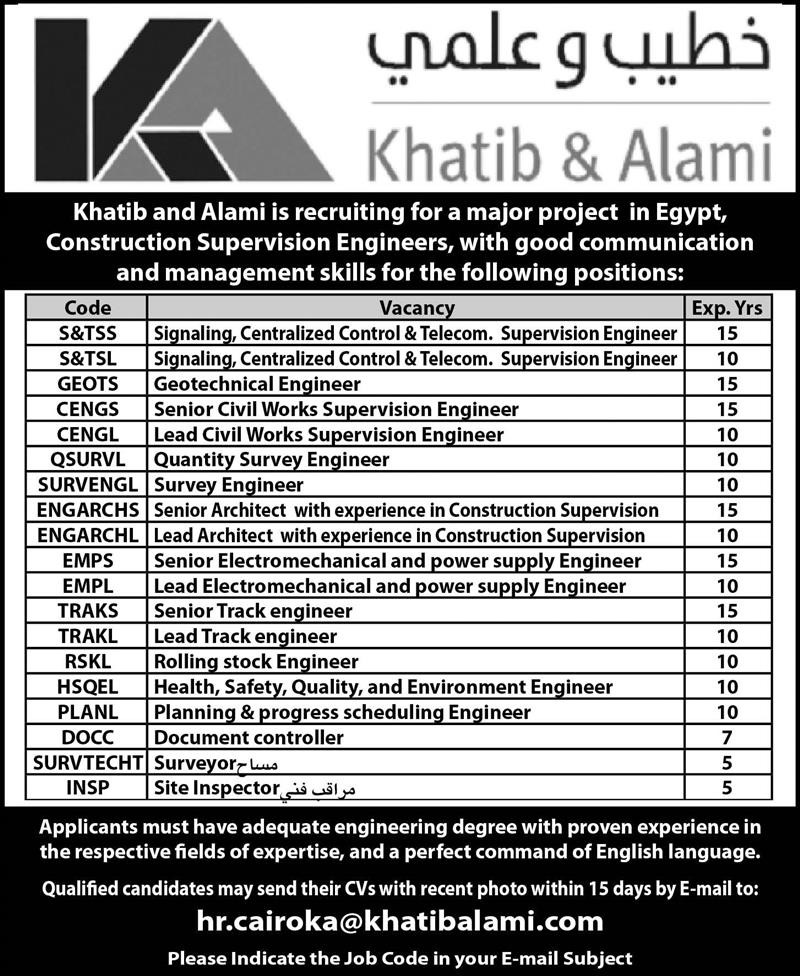 خطيب و علمي

Khatib & Alami

Khatib and Alami is recruiting for a major project in Egypt, Construction Supervision Engineers, with good communication and management skills for the following positions:

| Code | Vacancy | Exp. Yrs |
|---|---|---|
| S&TSS | Signaling, Centralized Control & Telecom. Supervision Engineer | 15 |
| S&TSL | Signaling, Centralized Control & Telecom. Supervision Engineer | 10 |
| GEOTS | Geotechnical Engineer | 15 |
| CENGS | Senior Civil Works Supervision Engineer | 15 |
| CENGL | Lead Civil Works Supervision Engineer | 10 |
| QSURVL | Quantity Survey Engineer | 10 |
| SURVENGL | Survey Engineer | 10 |
| ENGARCHS | Senior Architect with experience in Construction Supervision | 15 |
| ENGARCHL | Lead Architect with experience in Construction Supervision | 10 |
| EMPS | Senior Electromechanical and power supply Engineer | 15 |
| EMPL | Lead Electromechanical and power supply Engineer | 10 |
| TRAKS | Senior Track engineer | 15 |
| TRAKL | Lead Track engineer | 10 |
| RSKL | Rolling stock Engineer | 10 |
| HSQEL | Health, Safety, Quality, and Environment Engineer | 10 |
| PLANL | Planning & progress scheduling Engineer | 10 |
| DOCC | Document controller | 7 |
| SURVTECHT | Surveyor مساح | 5 |
| INSP | Site Inspector مراقب فني | 5 |

Applicants must have adequate engineering degree with proven experience in the respective fields of expertise, and a perfect command of English language.

Qualified candidates may send their CVs with recent photo within 15 days by E-mail to:

hr.cairoka@khatibalami.com

Please Indicate the Job Code in your E-mail Subject